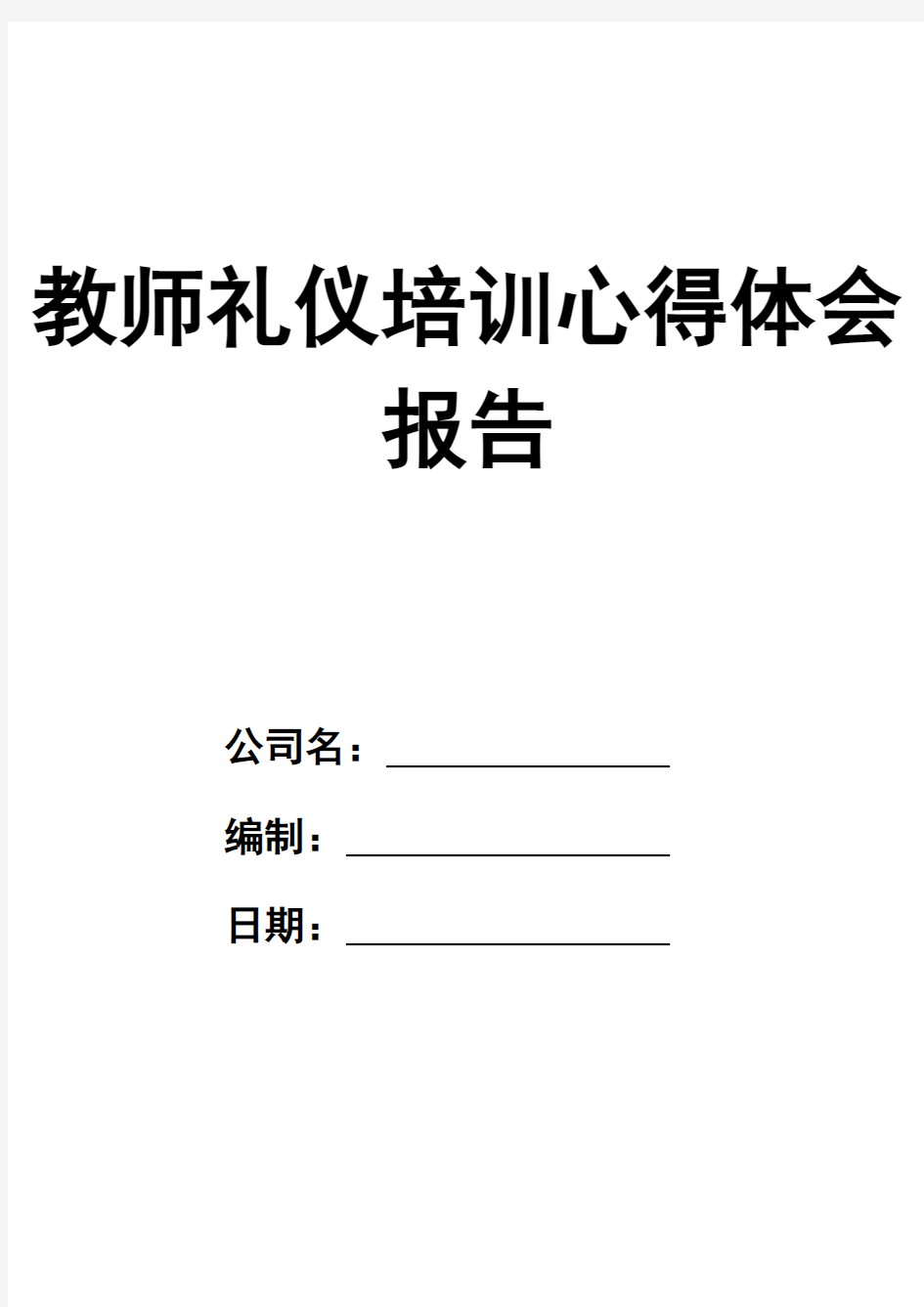 教师礼仪培训心得体会报告

公司名：

编制：

日期：